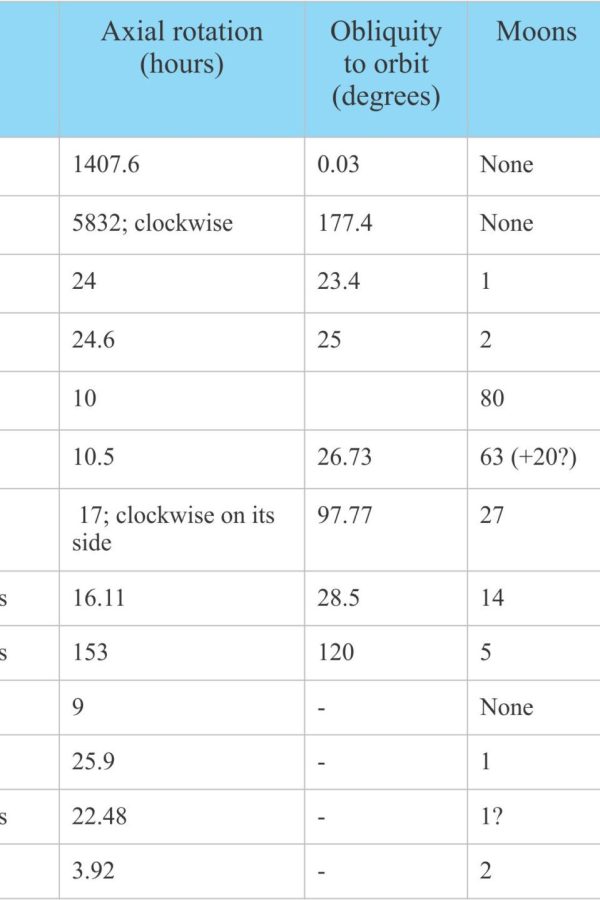 | | Axial rotation (hours) | Obliquity to orbit (degrees) | Moons |
|---|---|---|---|
| | 1407.6 | 0.03 | None |
| | 5832; clockwise | 177.4 | None |
| | 24 | 23.4 | 1 |
| | 24.6 | 25 | 2 |
| | 10 | | 80 |
| | 10.5 | 26.73 | 63 (+20?) |
| | 17; clockwise on its side | 97.77 | 27 |
| s | 16.11 | 28.5 | 14 |
| s | 153 | 120 | 5 |
| | 9 | - | None |
| | 25.9 | - | 1 |
| s | 22.48 | - | 1? |
| | 3.92 | - | 2 |